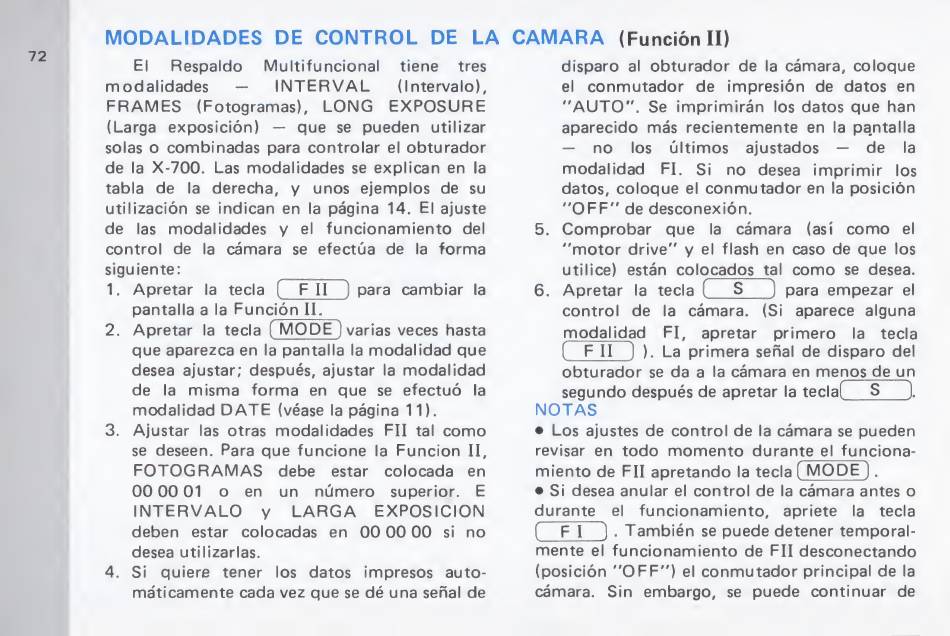 72

MODALIDADES DE CONTROL DE LA CAMARA (Función II)

El Respaldo Multifuncional tiene tres modalidades — INTERVAL (Intervalo), FRAMES (Fotogramas), LONG EXPOSURE (Larga exposición) — que se pueden utilizar solas o combinadas para controlar el obturador de la X-700. Las modalidades se explican en la tabla de la derecha, y unos ejemplos de su utilización se indican en la página 14. El ajuste de las modalidades y el funcionamiento del control de la cámara se efectúa de la forma siguiente:

1. Apretar la tecla F II para cambiar la pantalla a la Función II.
2. Apretar la tecla MODE varias veces hasta que aparezca en la pantalla la modalidad que desea ajustar; después, ajustar la modalidad de la misma forma en que se efectuó la modalidad DATE (véase la página 11).
3. Ajustar las otras modalidades FII tal como se deseen. Para que funcione la Funcion II, FOTOGRAMAS debe estar colocada en 00 00 01 o en un número superior. E INTERVALO y LARGA EXPOSICION deben estar colocadas en 00 00 00 si no desea utilizarlas.
4. Si quiere tener los datos impresos automáticamente cada vez que se dé una señal de disparo al obturador de la cámara, coloque el conmutador de impresión de datos en "AUTO". Se imprimirán los datos que han aparecido más recientemente en la pantalla — no los últimos ajustados — de la modalidad FI. Si no desea imprimir los datos, coloque el conmutador en la posición "OFF" de desconexión.
5. Comprobar que la cámara (así como el "motor drive" y el flash en caso de que los utilice) están colocados tal como se desea.
6. Apretar la tecla S para empezar el control de la cámara. (Si aparece alguna modalidad FI, apretar primero la tecla F II ). La primera señal de disparo del obturador se da a la cámara en menos de un segundo después de apretar la tecla S .

NOTAS
• Los ajustes de control de la cámara se pueden revisar en todo momento durante el funcionamiento de FII apretando la tecla MODE .
• Si desea anular el control de la cámara antes o durante el funcionamiento, apriete la tecla F I . También se puede detener temporalmente el funcionamiento de FII desconectando (posición "OFF") el conmutador principal de la cámara. Sin embargo, se puede continuar de